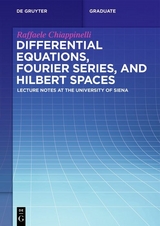 DE GRUYTER

GRADUATE

Raffaele Chiappinelli

DIFFERENTIAL EQUATIONS, FOURIER SERIES, AND HILBERT SPACES

LECTURE NOTES AT THE UNIVERSITY OF SIENA

DE G